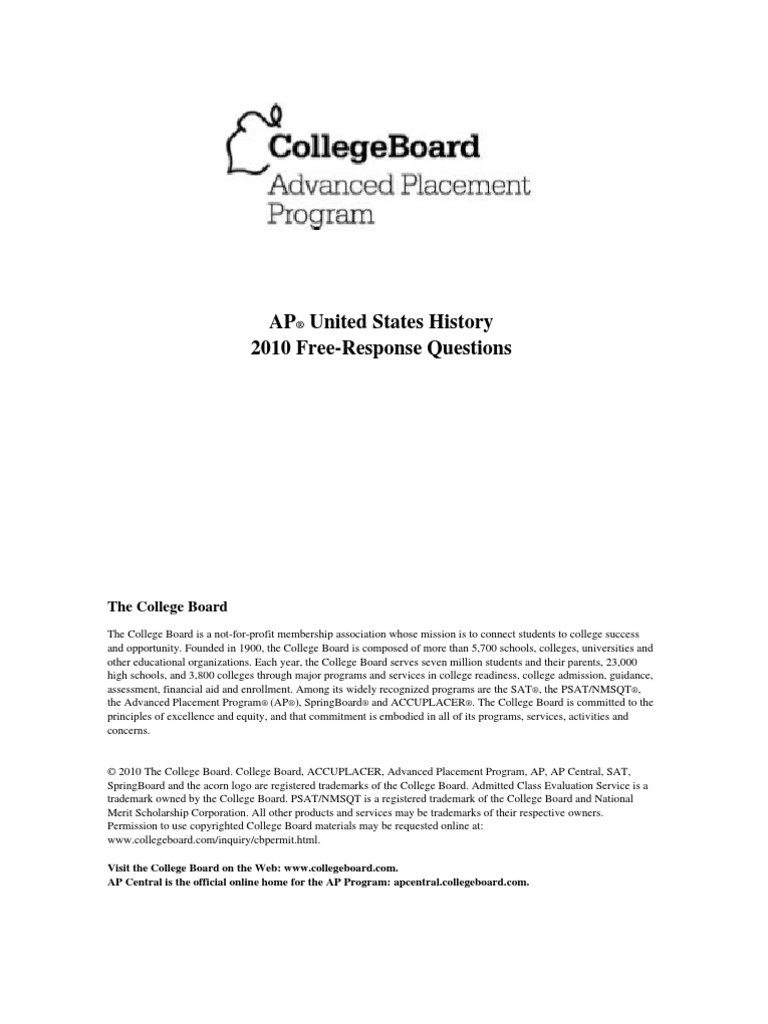 CollegeBoard
Advanced Placement Program

AP® United States History
2010 Free-Response Questions

The College Board

The College Board is a not-for-profit membership association whose mission is to connect students to college success and opportunity. Founded in 1900, the College Board is composed of more than 5,700 schools, colleges, universities and other educational organizations. Each year, the College Board serves seven million students and their parents, 23,000 high schools, and 3,800 colleges through major programs and services in college readiness, college admission, guidance, assessment, financial aid and enrollment. Among its widely recognized programs are the SAT®, the PSAT/NMSQT®, the Advanced Placement Program® (AP®), SpringBoard® and ACCUPLACER®. The College Board is committed to the principles of excellence and equity, and that commitment is embodied in all of its programs, services, activities and concerns.

© 2010 The College Board. College Board, ACCUPLACER, Advanced Placement Program, AP, AP Central, SAT, SpringBoard and the acorn logo are registered trademarks of the College Board. Admitted Class Evaluation Service is a trademark owned by the College Board. PSAT/NMSQT is a registered trademark of the College Board and National Merit Scholarship Corporation. All other products and services may be trademarks of their respective owners. Permission to use copyrighted College Board materials may be requested online at: www.collegeboard.com/inquiry/cbpermit.html.

Visit the College Board on the Web: www.collegeboard.com.
AP Central is the official online home for the AP Program: apcentral.collegeboard.com.